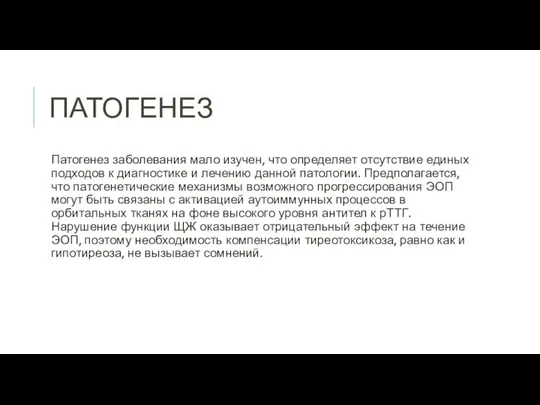 ПАТОГЕНЕЗ

Патогенез заболевания мало изучен, что определяет отсутствие единых подходов к диагностике и лечению данной патологии. Предполагается, что патогенетические механизмы возможного прогрессирования ЭОП могут быть связаны с активацией аутоиммунных процессов в орбитальных тканях на фоне высокого уровня антител к рТТГ. Нарушение функции ЩЖ оказывает отрицательный эффект на течение ЭОП, поэтому необходимость компенсации тиреотоксикоза, равно как и гипотиреоза, не вызывает сомнений.